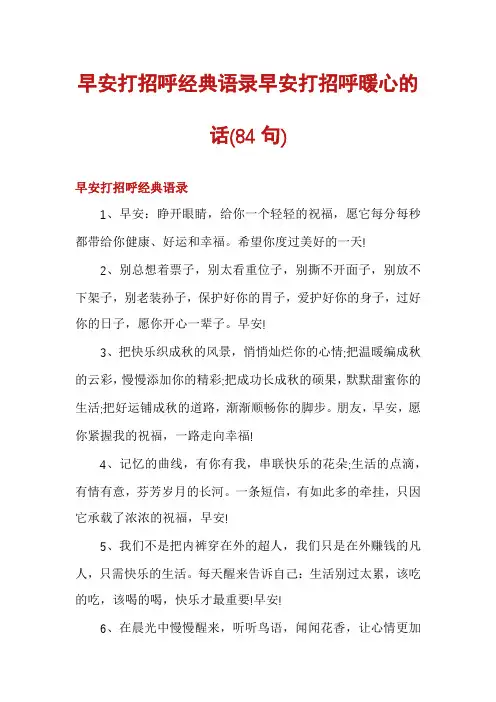 早安打招呼经典语录早安打招呼暖心的话(84 句)

早安打招呼经典语录

1、早安：睁开眼睛，给你一个轻轻的祝福，愿它每分每秒都带给你健康、好运和幸福。希望你度过美好的一天!

2、别总想着票子，别太看重位子，别撕不开面子，别放不下架子，别老装孙子，保护好你的胃子，爱护好你的身子，过好你的日子，愿你开心一辈子。早安!

3、把快乐织成秋的风景，悄悄灿烂你的心情;把温暖编成秋的云彩，慢慢添加你的精彩;把成功长成秋的硕果，默默甜蜜你的生活;把好运铺成秋的道路，渐渐顺畅你的脚步。朋友，早安，愿你紧握我的祝福，一路走向幸福!

4、记忆的曲线，有你有我，串联快乐的花朵;生活的点滴，有情有意，芬芳岁月的长河。一条短信，有如此多的牵挂，只因它承载了浓浓的祝福，早安!

5、我们不是把内裤穿在外的超人，我们只是在外赚钱的凡人，只需快乐的生活。每天醒来告诉自己：生活别过太累，该吃的吃，该喝的喝，快乐才最重要!早安!

6、在晨光中慢慢醒来，听听鸟语，闻闻花香，让心情更加